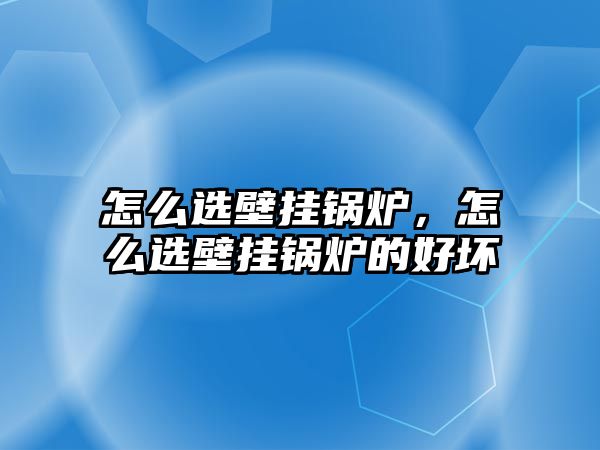 怎么选壁挂锅炉，怎么选壁挂锅炉的好坏